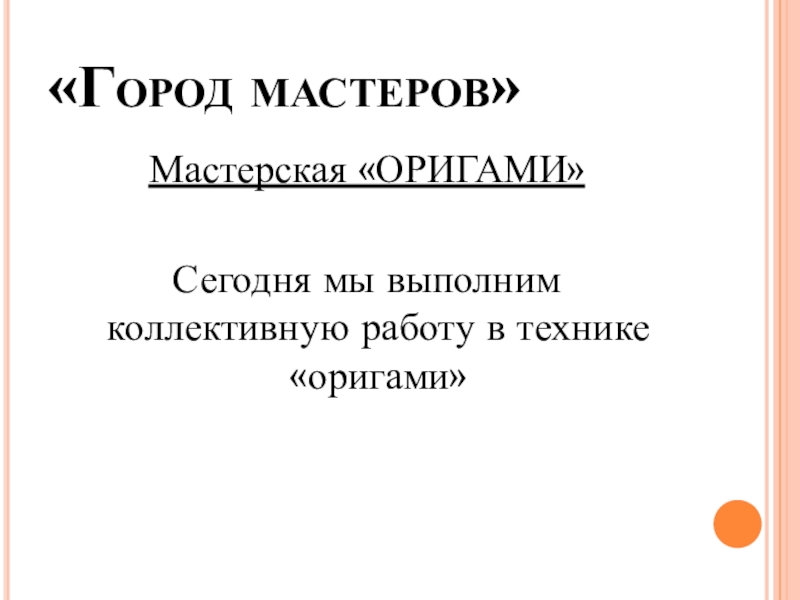 «Город мастеров»

Мастерская «ОРИГАМИ»

Сегодня мы выполним коллективную работу в технике «оригами»